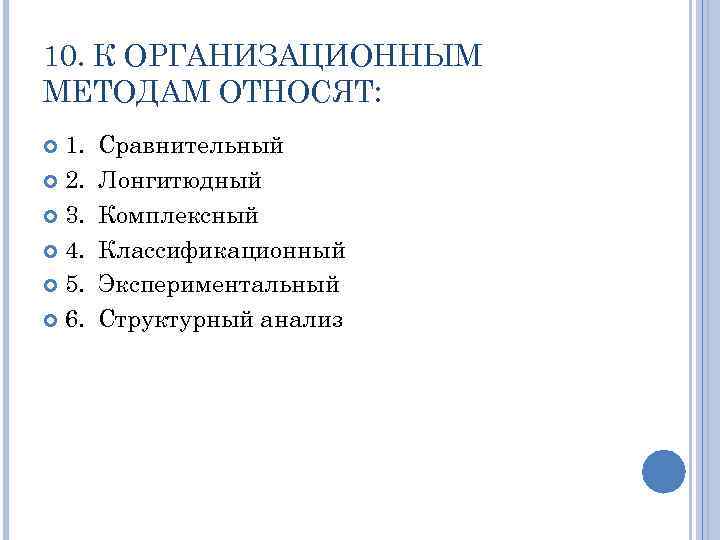 10. К ОРГАНИЗАЦИОННЫМ МЕТОДАМ ОТНОСЯТ:

1. Сравнительный
2. Лонгитюдный
3. Комплексный
4. Классификационный
5. Экспериментальный
6. Структурный анализ